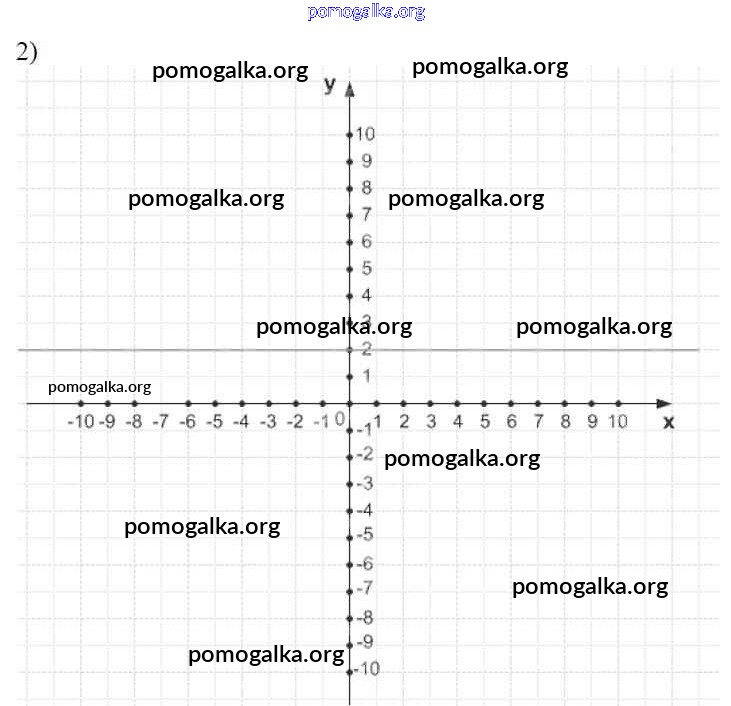 pomogalka.org

2)

pomogalka.org pomogalka.org

y

10
9
8
7
6
5
4
3
2
1

pomogalka.org pomogalka.org

pomogalka.org pomogalka.org

pomogalka.org

-10 -9 -8 -7 -6 -5 -4 -3 -2 -1 0 1 2 3 4 5 6 7 8 9 10 x

-1
-2
-3
-4
-5
-6
-7
-8
-9
-10

pomogalka.org

pomogalka.org

pomogalka.org

pomogalka.org